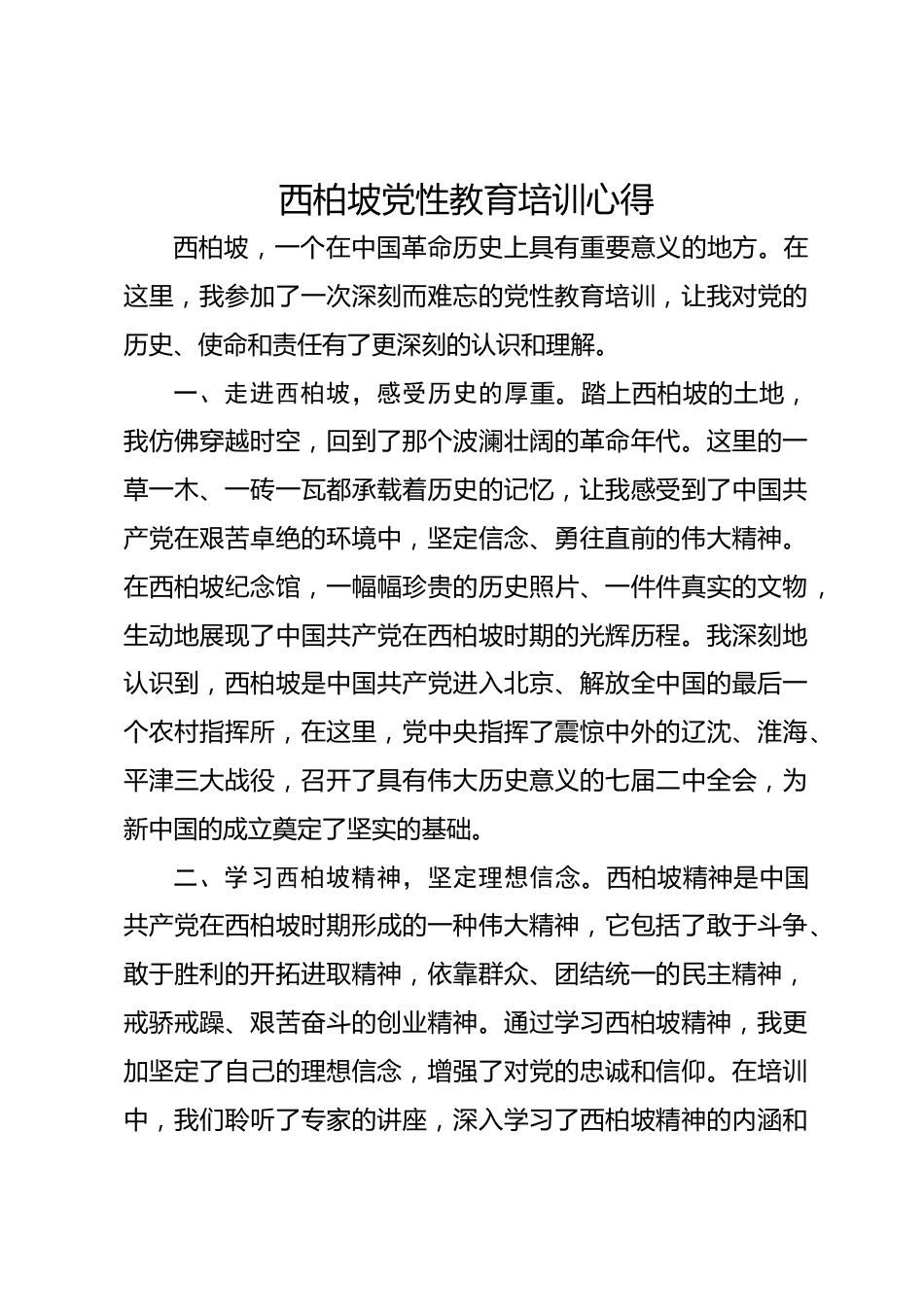 西柏坡党性教育培训心得

西柏坡，一个在中国革命历史上具有重要意义的地方。在这里，我参加了一次深刻而难忘的党性教育培训，让我对党的历史、使命和责任有了更深刻的认识和理解。

一、走进西柏坡，感受历史的厚重。踏上西柏坡的土地，我仿佛穿越时空，回到了那个波澜壮阔的革命年代。这里的一草一木、一砖一瓦都承载着历史的记忆，让我感受到了中国共产党在艰苦卓绝的环境中，坚定信念、勇往直前的伟大精神。在西柏坡纪念馆，一幅幅珍贵的历史照片、一件件真实的文物，生动地展现了中国共产党在西柏坡时期的光辉历程。我深刻地认识到，西柏坡是中国共产党进入北京、解放全中国的最后一个农村指挥所，在这里，党中央指挥了震惊中外的辽沈、淮海、平津三大战役，召开了具有伟大历史意义的七届二中全会，为新中国的成立奠定了坚实的基础。

二、学习西柏坡精神，坚定理想信念。西柏坡精神是中国共产党在西柏坡时期形成的一种伟大精神，它包括了敢于斗争、敢于胜利的开拓进取精神，依靠群众、团结统一的民主精神，戒骄戒躁、艰苦奋斗的创业精神。通过学习西柏坡精神，我更加坚定了自己的理想信念，增强了对党的忠诚和信仰。在培训中，我们聆听了专家的讲座，深入学习了西柏坡精神的内涵和